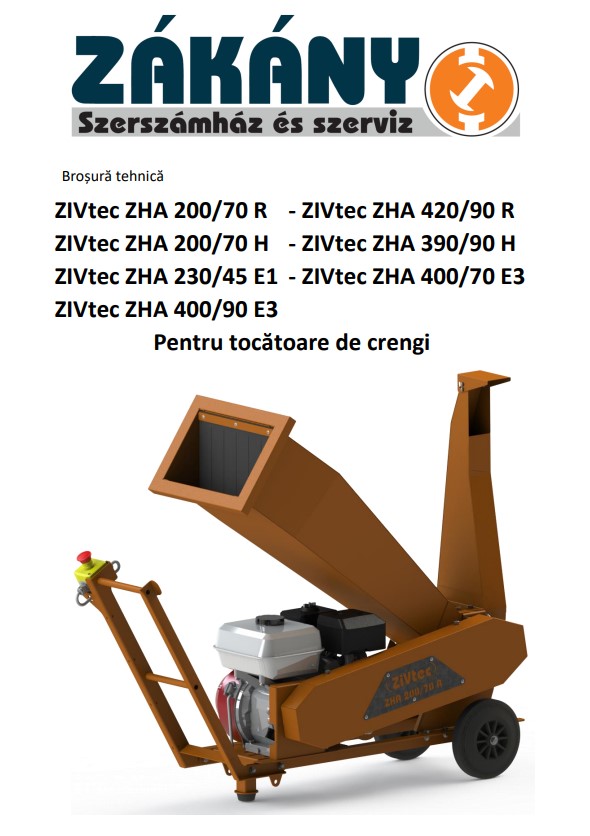 ZÁKÁNY
Szerszámház és szerviz

Broșură tehnică

ZIVtec ZHA 200/70 R - ZIVtec ZHA 420/90 R
ZIVtec ZHA 200/70 H - ZIVtec ZHA 390/90 H
ZIVtec ZHA 230/45 E1 - ZIVtec ZHA 400/70 E3
ZIVtec ZHA 400/90 E3

Pentru tocătoare de crengi

ZIVtec
ZHA 200/70 R